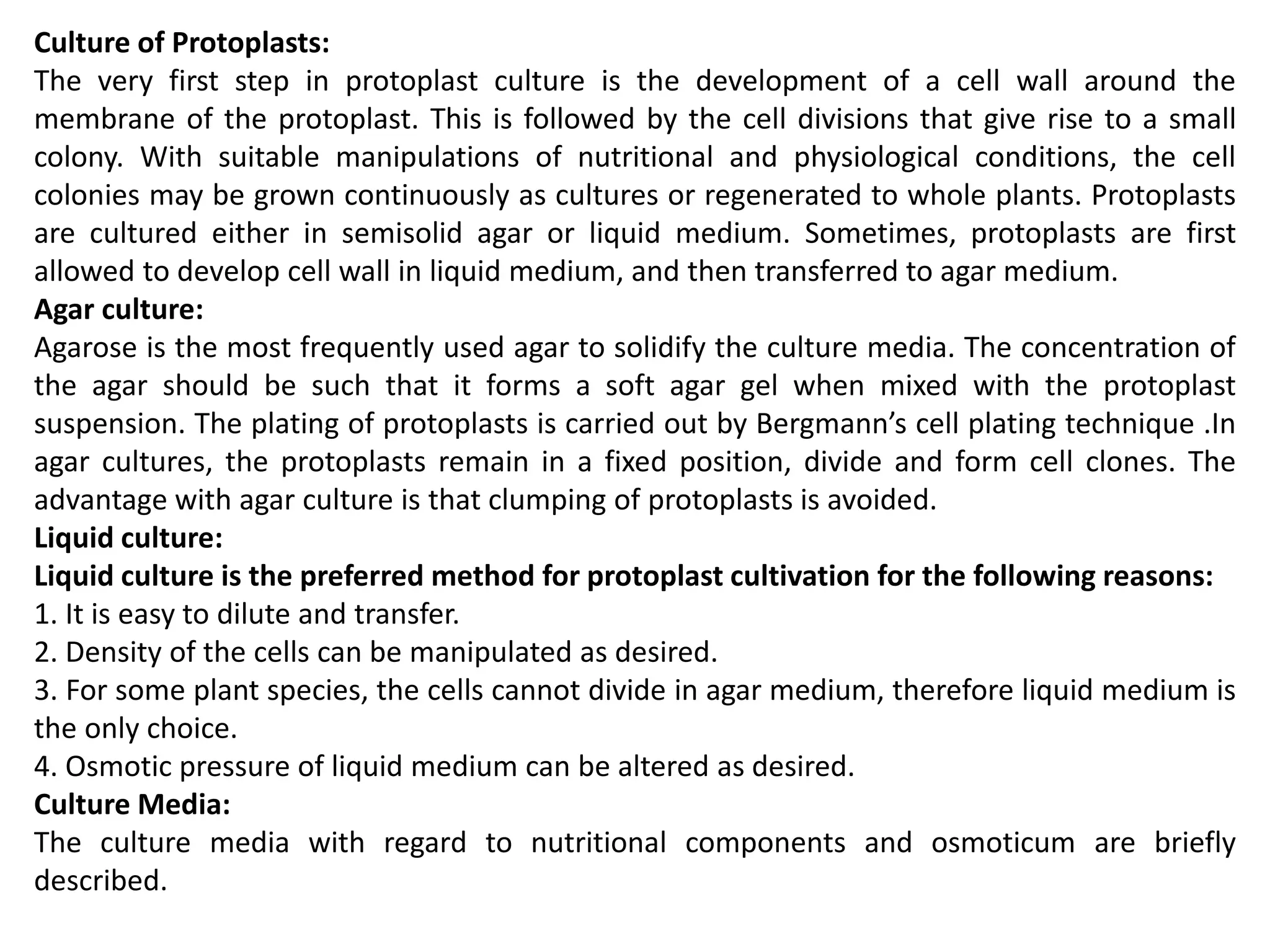 Culture of Protoplasts:
The very first step in protoplast culture is the development of a cell wall around the membrane of the protoplast. This is followed by the cell divisions that give rise to a small colony. With suitable manipulations of nutritional and physiological conditions, the cell colonies may be grown continuously as cultures or regenerated to whole plants. Protoplasts are cultured either in semisolid agar or liquid medium. Sometimes, protoplasts are first allowed to develop cell wall in liquid medium, and then transferred to agar medium.
Agar culture:
Agarose is the most frequently used agar to solidify the culture media. The concentration of the agar should be such that it forms a soft agar gel when mixed with the protoplast suspension. The plating of protoplasts is carried out by Bergmann's cell plating technique .In agar cultures, the protoplasts remain in a fixed position, divide and form cell clones. The advantage with agar culture is that clumping of protoplasts is avoided.
Liquid culture:
Liquid culture is the preferred method for protoplast cultivation for the following reasons:
1. It is easy to dilute and transfer.
2. Density of the cells can be manipulated as desired.
3. For some plant species, the cells cannot divide in agar medium, therefore liquid medium is the only choice.
4. Osmotic pressure of liquid medium can be altered as desired.
Culture Media:
The culture media with regard to nutritional components and osmoticum are briefly described.